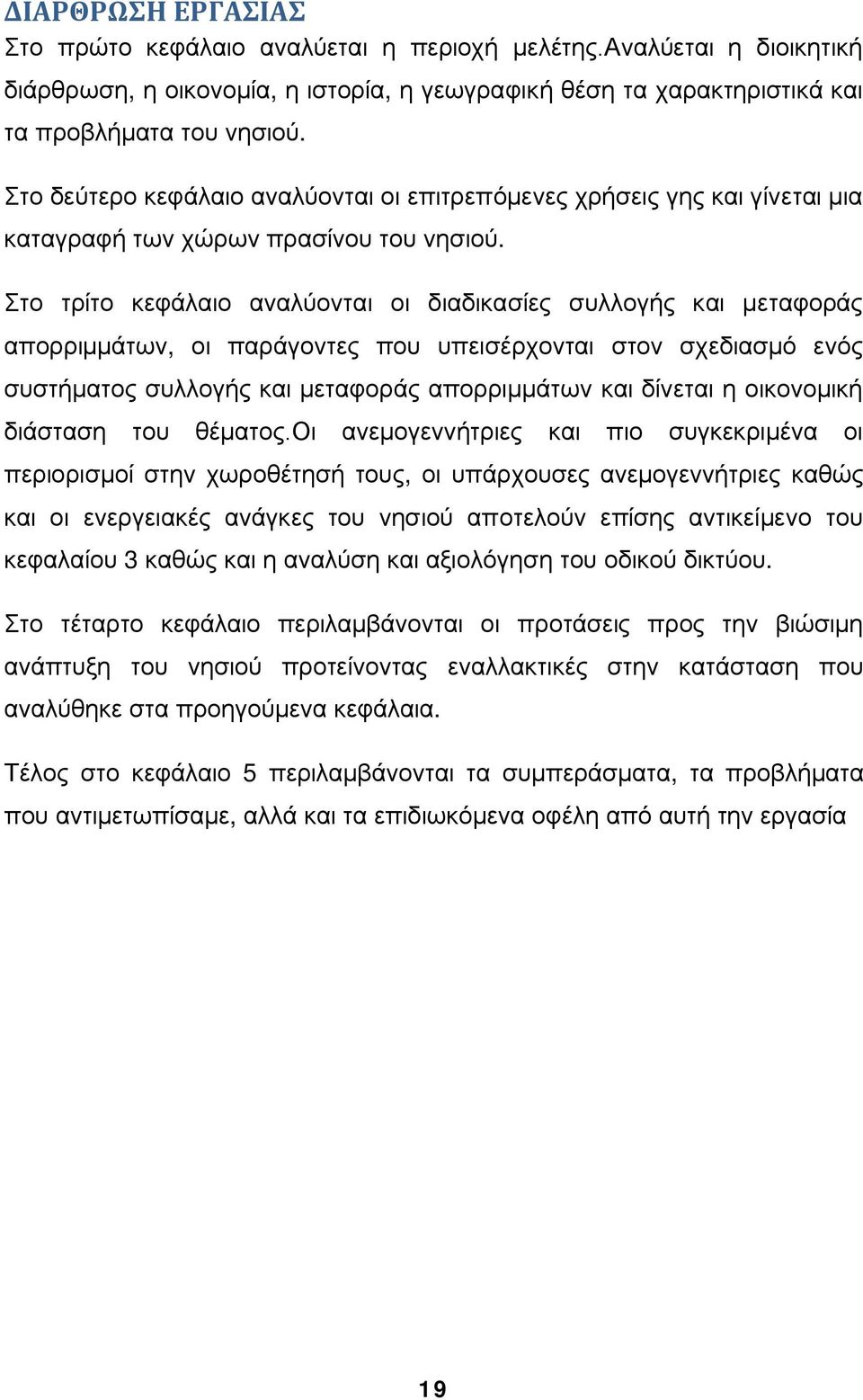 ΔΙΑΡΘΡΩΣΗ ΕΡΓΑΣΙΑΣ
Στο πρώτο κεφάλαιο αναλύεται η περιοχή μελέτης.Αναλύεται η διοικητική διάρθρωση, η οικονομία, η ιστορία, η γεωγραφική θέση τα χαρακτηριστικά και τα προβλήματα του νησιού.

Στο δεύτερο κεφάλαιο αναλύονται οι επιτρεπόμενες χρήσεις γης και γίνεται μια καταγραφή των χώρων πρασίνου του νησιού.

Στο τρίτο κεφάλαιο αναλύονται οι διαδικασίες συλλογής και μεταφοράς απορριμμάτων, οι παράγοντες που υπεισέρχονται στον σχεδιασμό ενός συστήματος συλλογής και μεταφοράς απορριμμάτων και δίνεται η οικονομική διάσταση του θέματος.Οι ανεμογεννήτριες και πιο συγκεκριμένα οι περιορισμοί στην χωροθέτησή τους, οι υπάρχουσες ανεμογεννήτριες καθώς και οι ενεργειακές ανάγκες του νησιού αποτελούν επίσης αντικείμενο του κεφαλαίου 3 καθώς και η αναλύση και αξιολόγηση του οδικού δικτύου.

Στο τέταρτο κεφάλαιο περιλαμβάνονται οι προτάσεις προς την βιώσιμη ανάπτυξη του νησιού προτείνοντας εναλλακτικές στην κατάσταση που αναλύθηκε στα προηγούμενα κεφάλαια.

Τέλος στο κεφάλαιο 5 περιλαμβάνονται τα συμπεράσματα, τα προβλήματα που αντιμετωπίσαμε, αλλά και τα επιδιωκόμενα οφέλη από αυτή την εργασία

19